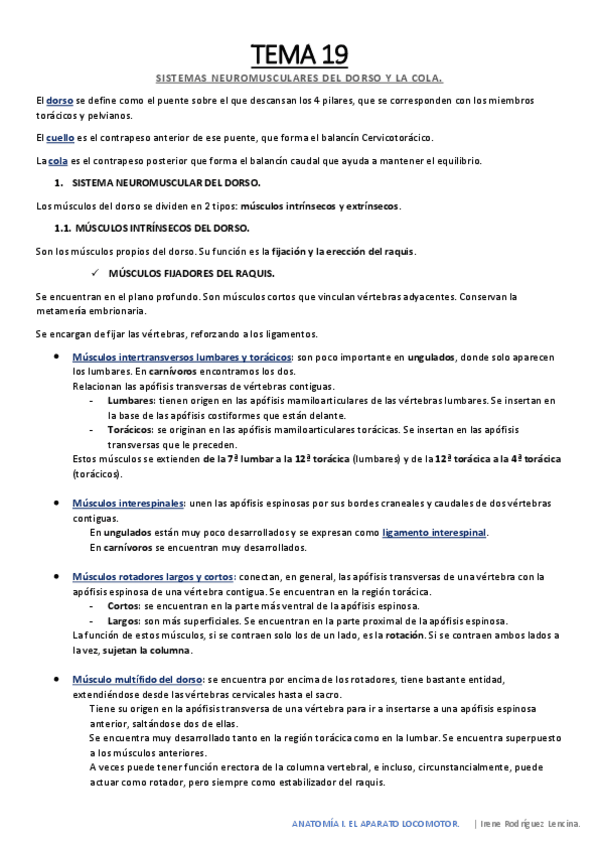 TEMA 19

SISTEMAS NEUROMUSCULARES DEL DORSO Y LA COLA.

El dorso se define como el puente sobre el que descansan los 4 pilares, que se corresponden con los miembros torácicos y pelvianos.

El cuello es el contrapeso anterior de ese puente, que forma el balancín Cervicotorácico.

La cola es el contrapeso posterior que forma el balancín caudal que ayuda a mantener el equilibrio.

1. SISTEMA NEUROMUSCULAR DEL DORSO.

Los músculos del dorso se dividen en 2 tipos: músculos intrínsecos y extrínsecos.

1.1. MÚSCULOS INTRÍNSECOS DEL DORSO.

Son los músculos propios del dorso. Su función es la fijación y la erección del raquis.

✓ MÚSCULOS FIJADORES DEL RAQUIS.

Se encuentran en el plano profundo. Son músculos cortos que vinculan vértebras adyacentes. Conservan la metamería embrionaria.

Se encargan de fijar las vértebras, reforzando a los ligamentos.

• Músculos intertransversos lumbares y torácicos: son poco importante en ungulados, donde solo aparecen los lumbares. En carnívoros encontramos los dos.
Relacionan las apófisis transversas de vértebras contiguas.
- Lumbares: tienen origen en las apófisis mamiloarticulares de las vértebras lumbares. Se insertan en la base de las apófisis costiformes que están delante.
- Torácicos: se originan en las apófisis mamiloarticulares torácicas. Se insertan en las apófisis transversas que le preceden.
Estos músculos se extienden de la 7ª lumbar a la 12ª torácica (lumbares) y de la 12ª torácica a la 4ª torácica (torácicos).

• Músculos interespinales: unen las apófisis espinosas por sus bordes craneales y caudales de dos vértebras contiguas.
En ungulados están muy poco desarrollados y se expresan como ligamento interespinal.
En carnívoros se encuentran muy desarrollados.

• Músculos rotadores largos y cortos: conectan, en general, las apófisis transversas de una vértebra con la apófisis espinosa de una vértebra contigua. Se encuentran en la región torácica.
- Cortos: se encuentran en la parte más ventral de la apófisis espinosa.
- Largos: son más superficiales. Se encuentran en la parte proximal de la apófisis espinosa.
La función de estos músculos, si se contraen solo los de un lado, es la rotación. Si se contraen ambos lados a la vez, sujetan la columna.

• Músculo multífido del dorso: se encuentra por encima de los rotadores, tiene bastante entidad, extendiéndose desde las vértebras cervicales hasta el sacro.
Tiene su origen en la apófisis transversa de una vértebra para ir a insertarse a una apófisis espinosa anterior, saltándose dos de ellas.
Se encuentra muy desarrollado tanto en la región torácica como en la lumbar. Se encuentra superpuesto a los músculos anteriores.
A veces puede tener función erectora de la columna vertebral, e incluso, circunstancialmente, puede actuar como rotador, pero siempre como estabilizador del raquis.

ANATOMÍA I. EL APARATO LOCOMOTOR. | Irene Rodríguez Lencina.